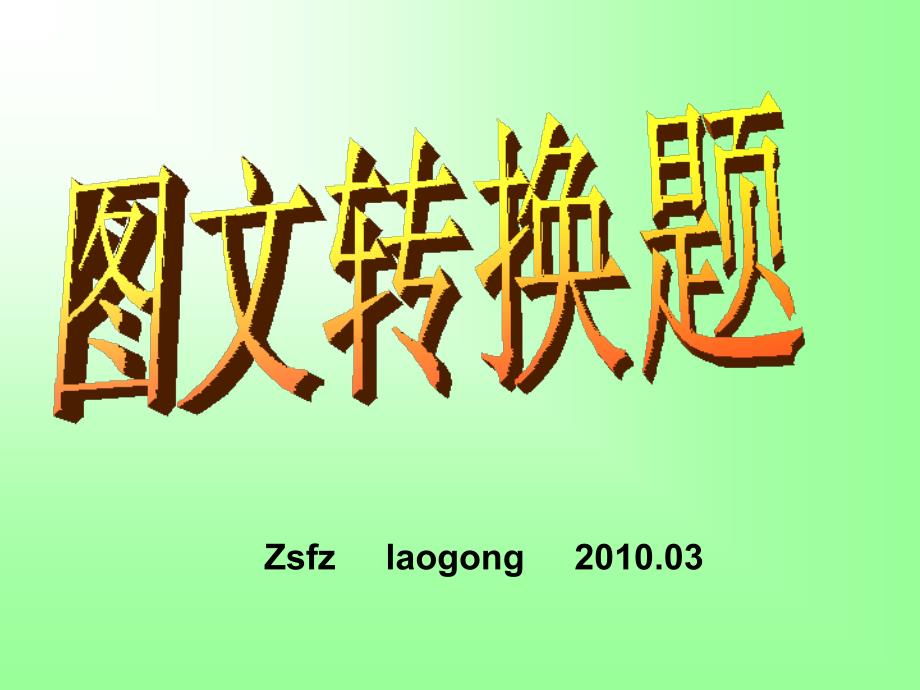 图文转换题

Zsfz laogong 2010.03